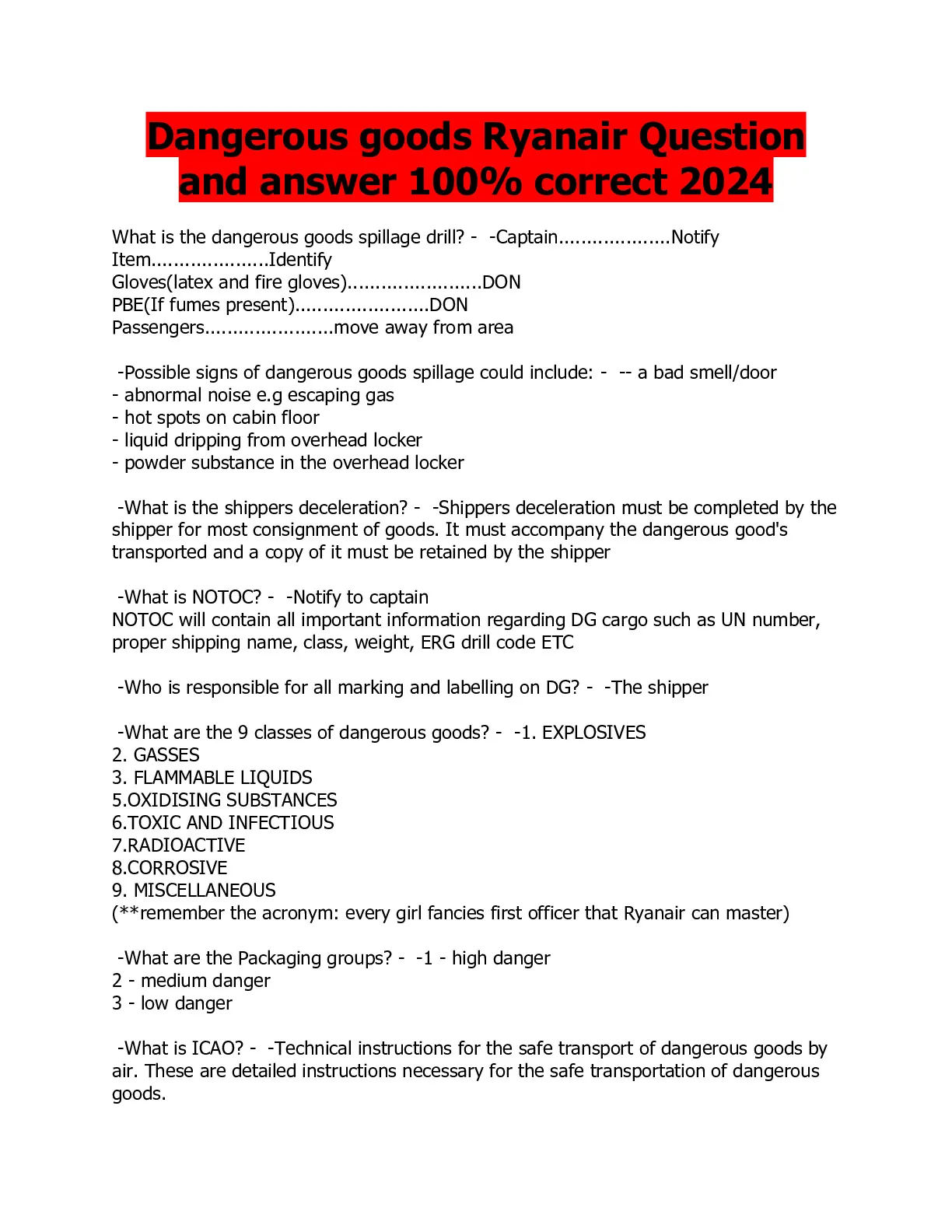 Dangerous goods Ryanair Question and answer 100% correct 2024

What is the dangerous goods spillage drill? - -Captain....................Notify
Item.....................Identify
Gloves(latex and fire gloves)........................DON
PBE(If fumes present)........................DON
Passengers.......................move away from area

-Possible signs of dangerous goods spillage could include: - -- a bad smell/door
- abnormal noise e.g escaping gas
- hot spots on cabin floor
- liquid dripping from overhead locker
- powder substance in the overhead locker

-What is the shippers deceleration? - -Shippers deceleration must be completed by the shipper for most consignment of goods. It must accompany the dangerous good's transported and a copy of it must be retained by the shipper

-What is NOTOC? - -Notify to captain
NOTOC will contain all important information regarding DG cargo such as UN number, proper shipping name, class, weight, ERG drill code ETC

-Who is responsible for all marking and labelling on DG? - -The shipper

-What are the 9 classes of dangerous goods? - -1. EXPLOSIVES
2. GASSES
3. FLAMMABLE LIQUIDS
5.OXIDISING SUBSTANCES
6.TOXIC AND INFECTIOUS
7.RADIOACTIVE
8.CORROSIVE
9. MISCELLANEOUS
(**remember the acronym: every girl fancies first officer that Ryanair can master)

-What are the Packaging groups? - -1 - high danger
2 - medium danger
3 - low danger

-What is ICAO? - -Technical instructions for the safe transport of dangerous goods by air. These are detailed instructions necessary for the safe transportation of dangerous goods.